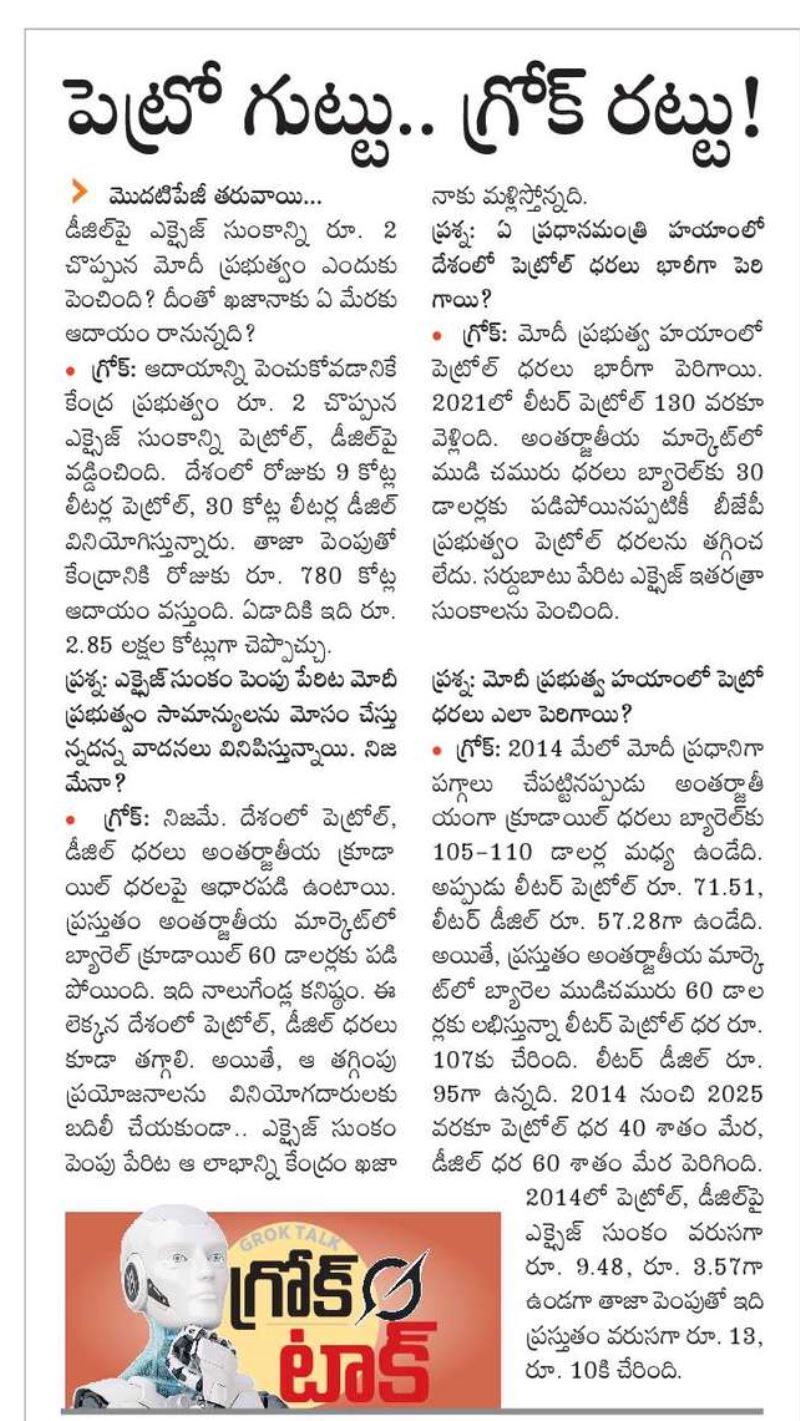 పెట్రో గుట్టు.. గ్రోక్ రట్టు!

మొదటిపేజీ తరువాయి...
డీజిల్‌పై ఎక్సైజ్ సుంకాన్ని రూ. 2 చొప్పున మోదీ ప్రభుత్వం ఎందుకు పెంచింది? దీంతో ఖజానాకు ఏ మేరకు ఆదాయం రానున్నది?

• గ్రోక్: ఆదాయాన్ని పెంచుకోవడానికే కేంద్ర ప్రభుత్వం రూ. 2 చొప్పున ఎక్సైజ్ సుంకాన్ని పెట్రోల్, డీజిల్‌పై వడ్డించింది. దేశంలో రోజుకు 9 కోట్ల లీటర్ల పెట్రోల్, 30 కోట్ల లీటర్ల డీజిల్ వినియోగిస్తున్నారు. తాజా పెంపుతో కేంద్రానికి రోజుకు రూ. 780 కోట్ల ఆదాయం వస్తుంది. ఏడాదికి ఇది రూ. 2.85 లక్షల కోట్లుగా చెప్పొచ్చు.

ప్రశ్న: ఎక్సైజ్ సుంకం పెంపు పేరిట మోదీ ప్రభుత్వం సామాన్యులను మోసం చేస్తున్నదన్న వాదనలు వినిపిస్తున్నాయి. నిజమేనా?

• గ్రోక్: నిజమే. దేశంలో పెట్రోల్, డీజిల్ ధరలు అంతర్జాతీయ క్రూడాయిల్ ధరలపై ఆధారపడి ఉంటాయి. ప్రస్తుతం అంతర్జాతీయ మార్కెట్‌లో బ్యారెల్ క్రూడాయిల్ 60 డాలర్లకు పడిపోయింది. ఇది నాలుగేండ్ల కనిష్ఠం. ఈ లెక్కన దేశంలో పెట్రోల్, డీజిల్ ధరలు కూడా తగ్గాలి. అయితే, ఆ తగ్గింపు ప్రయోజనాలను వినియోగదారులకు బదిలీ చేయకుండా.. ఎక్సైజ్ సుంకం పెంపు పేరిట ఆ లాభాన్ని కేంద్రం ఖజానాకు మళ్లిస్తోన్నది.

ప్రశ్న: ఏ ప్రధానమంత్రి హయాంలో దేశంలో పెట్రోల్ ధరలు భారీగా పెరిగాయి?

• గ్రోక్: మోదీ ప్రభుత్వ హయాంలో పెట్రోల్ ధరలు భారీగా పెరిగాయి. 2021లో లీటర్ పెట్రోల్ 130 వరకూ వెళ్లింది. అంతర్జాతీయ మార్కెట్‌లో ముడి చమురు ధరలు బ్యారెల్‌కు 30 డాలర్లకు పడిపోయినప్పటికీ బీజేపీ ప్రభుత్వం పెట్రోల్ ధరలను తగ్గించలేదు. సర్దుబాటు పేరిట ఎక్సైజ్ ఇతరత్రా సుంకాలను పెంచింది.

ప్రశ్న: మోదీ ప్రభుత్వ హయాంలో పెట్రో ధరలు ఎలా పెరిగాయి?

• గ్రోక్: 2014 మేలో మోదీ ప్రధానిగా పగ్గాలు చేపట్టినప్పుడు అంతర్జాతీయంగా క్రూడాయిల్ ధరలు బ్యారెల్‌కు 105-110 డాలర్ల మధ్య ఉండేది. అప్పుడు లీటర్ పెట్రోల్ రూ. 71.51, లీటర్ డీజిల్ రూ. 57.28గా ఉండేది. అయితే, ప్రస్తుతం అంతర్జాతీయ మార్కెట్‌లో బ్యారెల ముడిచమురు 60 డాలర్లకు లభిస్తున్నా లీటర్ పెట్రోల్ ధర రూ. 107కు చేరింది. లీటర్ డీజిల్ రూ. 95గా ఉన్నది. 2014 నుంచి 2025 వరకూ పెట్రోల్ ధర 40 శాతం మేర, డీజిల్ ధర 60 శాతం మేర పెరిగింది. 2014లో పెట్రోల్, డీజిల్‌పై ఎక్సైజ్ సుంకం వరుసగా రూ. 9.48, రూ. 3.57గా ఉండగా తాజా పెంపుతో ఇది ప్రస్తుతం వరుసగా రూ. 13, రూ. 10కి చేరింది.

GROK TALK
గ్రోక్ టాక్